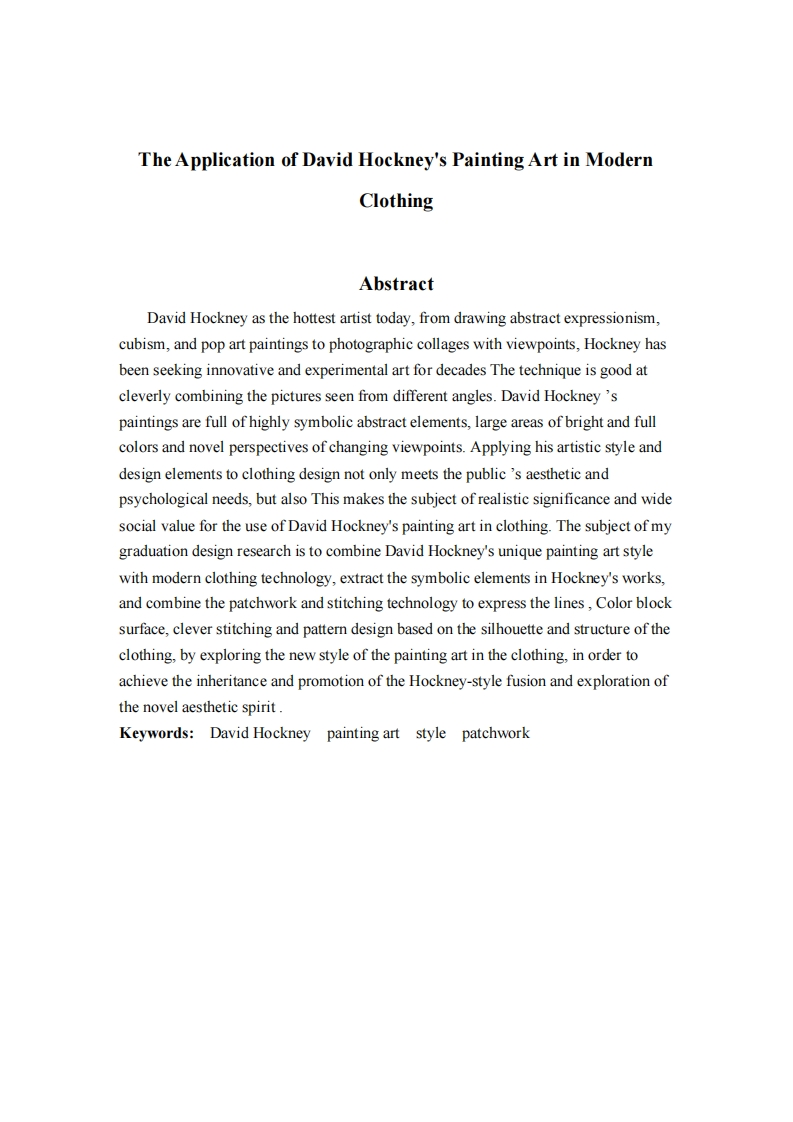 The Application of David Hockney's Painting Art in Modern Clothing

Abstract

David Hockney as the hottest artist today, from drawing abstract expressionism, cubism, and pop art paintings to photographic collages with viewpoints, Hockney has been seeking innovative and experimental art for decades The technique is good at cleverly combining the pictures seen from different angles. David Hockney ’s paintings are full of highly symbolic abstract elements, large areas of bright and full colors and novel perspectives of changing viewpoints. Applying his artistic style and design elements to clothing design not only meets the public ’s aesthetic and psychological needs, but also This makes the subject of realistic significance and wide social value for the use of David Hockney's painting art in clothing. The subject of my graduation design research is to combine David Hockney's unique painting art style with modern clothing technology, extract the symbolic elements in Hockney's works, and combine the patchwork and stitching technology to express the lines , Color block surface, clever stitching and pattern design based on the silhouette and structure of the clothing, by exploring the new style of the painting art in the clothing, in order to achieve the inheritance and promotion of the Hockney-style fusion and exploration of the novel aesthetic spirit .

Keywords: David Hockney painting art style patchwork